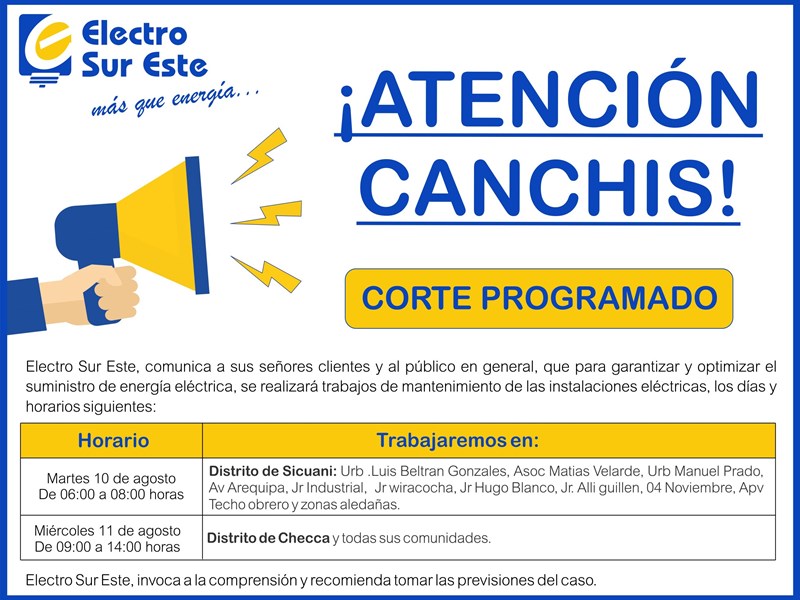 Electro
Sur Este
más que energía...

¡ATENCIÓN CANCHIS!

CORTE PROGRAMADO

Electro Sur Este, comunica a sus señores clientes y al público en general, que para garantizar y optimizar el suministro de energía eléctrica, se realizará trabajos de mantenimiento de las instalaciones eléctricas, los días y horarios siguientes:

| Horario | Trabajaremos en: |
|---|---|
| Martes 10 de agosto De 06:00 a 08:00 horas | Distrito de Sicuani: Urb .Luis Beltran Gonzales, Asoc Matias Velarde, Urb Manuel Prado, Av Arequipa, Jr Industrial, Jr wiracocha, Jr Hugo Blanco, Jr. Alli guillen, 04 Noviembre, Apv Techo obrero y zonas aledañas. |
| Miércoles 11 de agosto De 09:00 a 14:00 horas | Distrito de Checca y todas sus comunidades. |

Electro Sur Este, invoca a la comprensión y recomienda tomar las previsiones del caso.